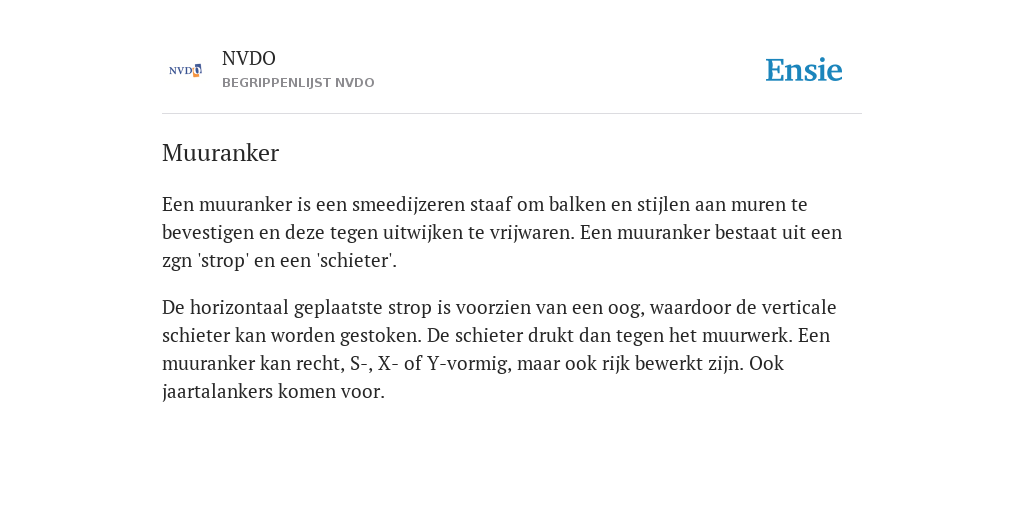 NVDO
NVDO
BEGRIPPENLIJST NVDO
Ensie

Muuranker

Een muuranker is een smeedijzeren staaf om balken en stijlen aan muren te bevestigen en deze tegen uitwijken te vrijwaren. Een muuranker bestaat uit een zgn 'strop' en een 'schieter'.

De horizontaal geplaatste strop is voorzien van een oog, waardoor de verticale schieter kan worden gestoken. De schieter drukt dan tegen het muurwerk. Een muuranker kan recht, S-, X- of Y-vormig, maar ook rijk bewerkt zijn. Ook jaartalankers komen voor.